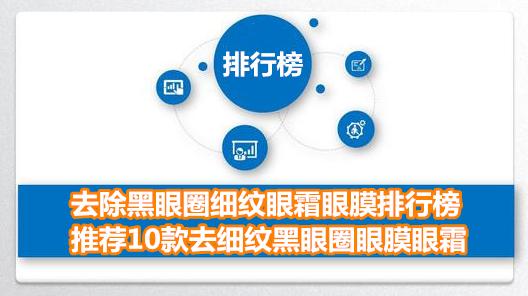 排行榜

去除黑眼圈细纹眼霜眼膜排行榜
推荐10款去细纹黑眼圈眼膜眼霜